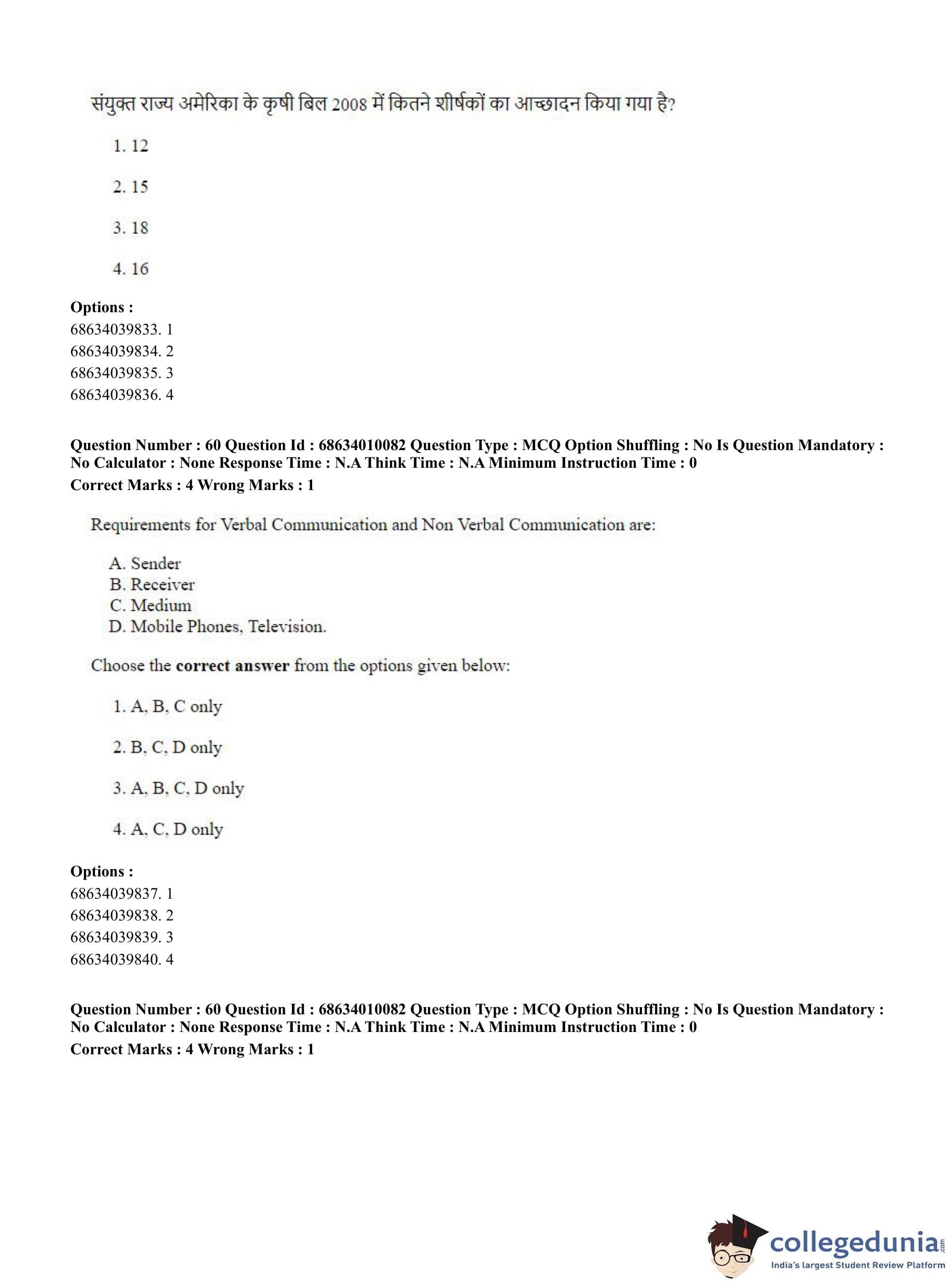 संयुक्त राज्य अमेरिका के कृषी बिल 2008 में कितने शीर्षकों का आच्छादन किया गया है?

1. 12

2. 15

3. 18

4. 16

**Options :**
68634039833. 1
68634039834. 2
68634039835. 3
68634039836. 4

**Question Number : 60 Question Id : 68634010082 Question Type : MCQ Option Shuffling : No Is Question Mandatory : No Calculator : None Response Time : N.A Think Time : N.A Minimum Instruction Time : 0**
**Correct Marks : 4 Wrong Marks : 1**

Requirements for Verbal Communication and Non Verbal Communication are:

A. Sender
B. Receiver
C. Medium
D. Mobile Phones, Television.

Choose the **correct answer** from the options given below:

1. A, B, C only

2. B, C, D only

3. A, B, C, D only

4. A, C, D only

**Options :**
68634039837. 1
68634039838. 2
68634039839. 3
68634039840. 4

**Question Number : 60 Question Id : 68634010082 Question Type : MCQ Option Shuffling : No Is Question Mandatory : No Calculator : None Response Time : N.A Think Time : N.A Minimum Instruction Time : 0**
**Correct Marks : 4 Wrong Marks : 1**

collegedunia.com
India's largest Student Review Platform